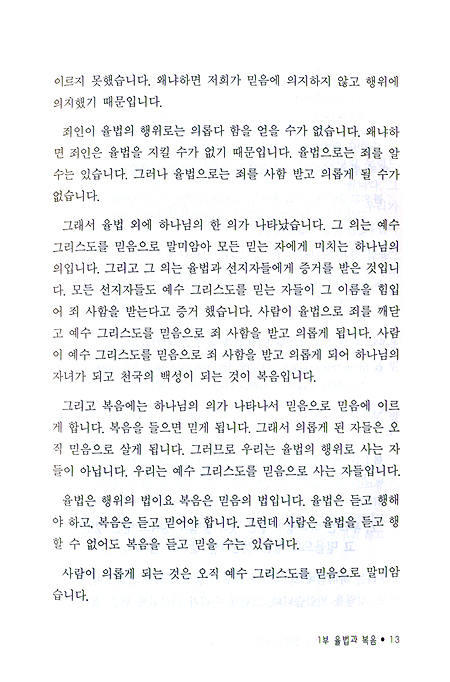 이르지 못했습니다. 왜냐하면 저희가 믿음에 의지하지 않고 행위에 의지했기 때문입니다.

죄인이 율법의 행위로는 의롭다 함을 얻을 수가 없습니다. 왜냐하면 죄인은 율법을 지킬 수가 없기 때문입니다. 율법으로는 죄를 알 수는 있습니다. 그러나 율법으로는 죄를 사함 받고 의롭게 될 수가 없습니다.

그래서 율법 외에 하나님의 한 의가 나타났습니다. 그 의는 예수 그리스도를 믿음으로 말미암아 모든 믿는 자에게 미치는 하나님의 의입니다. 그리고 그 의는 율법과 선지자들에게 증거를 받은 것입니다. 모든 선지자들도 예수 그리스도를 믿는 자들이 그 이름을 힘입어 죄 사함을 받는다고 증거 했습니다. 사람이 율법으로 죄를 깨닫고 예수 그리스도를 믿음으로 죄 사함을 받고 의롭게 됩니다. 사람이 예수 그리스도를 믿음으로 죄 사함을 받고 의롭게 되어 하나님의 자녀가 되고 천국의 백성이 되는 것이 복음입니다.

그리고 복음에는 하나님의 의가 나타나서 믿음으로 믿음에 이르게 합니다. 복음을 들으면 믿게 됩니다. 그래서 의롭게 된 자들은 오직 믿음으로 살게 됩니다. 그러므로 우리는 율법의 행위로 사는 자들이 아닙니다. 우리는 예수 그리스도를 믿음으로 사는 자들입니다.

율법은 행위의 법이요 복음은 믿음의 법입니다. 율법은 듣고 행해야 하고, 복음은 듣고 믿어야 합니다. 그런데 사람은 율법을 듣고 행할 수 없어도 복음을 듣고 믿을 수는 있습니다.

사람이 의롭게 되는 것은 오직 예수 그리스도를 믿음으로 말미암습니다.

1부 율법과 복음 • 13